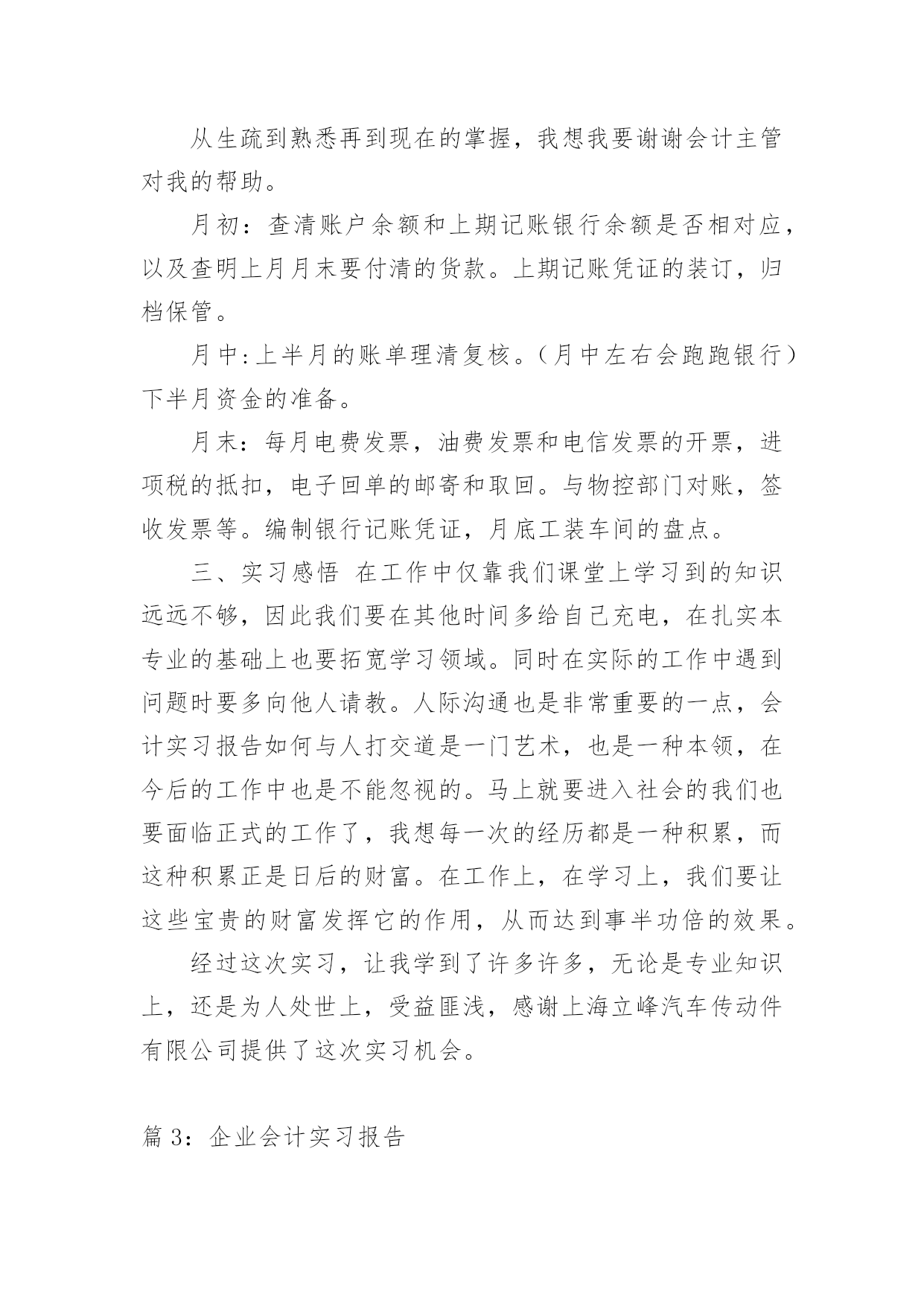 从生疏到熟悉再到现在的掌握，我想我要谢谢会计主管对我的帮助。

月初：查清账户余额和上期记账银行余额是否相对应，以及查明上月月末要付清的货款。上期记账凭证的装订，归档保管。

月中:上半月的账单理清复核。(月中左右会跑跑银行)下半月资金的准备。

月末：每月电费发票，油费发票和电信发票的开票，进项税的抵扣，电子回单的邮寄和取回。与物控部门对账，签收发票等。编制银行记账凭证，月底工装车间的盘点。

三、实习感悟 在工作中仅靠我们课堂上学习到的知识远远不够，因此我们要在其他时间多给自己充电，在扎实本专业的基础上也要拓宽学习领域。同时在实际的工作中遇到问题时要多向他人请教。人际沟通也是非常重要的一点，会计实习报告如何与人打交道是一门艺术，也是一种本领，在今后的工作中也是不能忽视的。马上就要进入社会的我们也要面临正式的工作了，我想每一次的经历都是一种积累，而这种积累正是日后的财富。在工作上，在学习上，我们要让这些宝贵的财富发挥它的作用，从而达到事半功倍的效果。

经过这次实习，让我学到了许多许多，无论是专业知识上，还是为人处世上，受益匪浅，感谢上海立峰汽车传动件有限公司提供了这次实习机会。

篇 3：企业会计实习报告